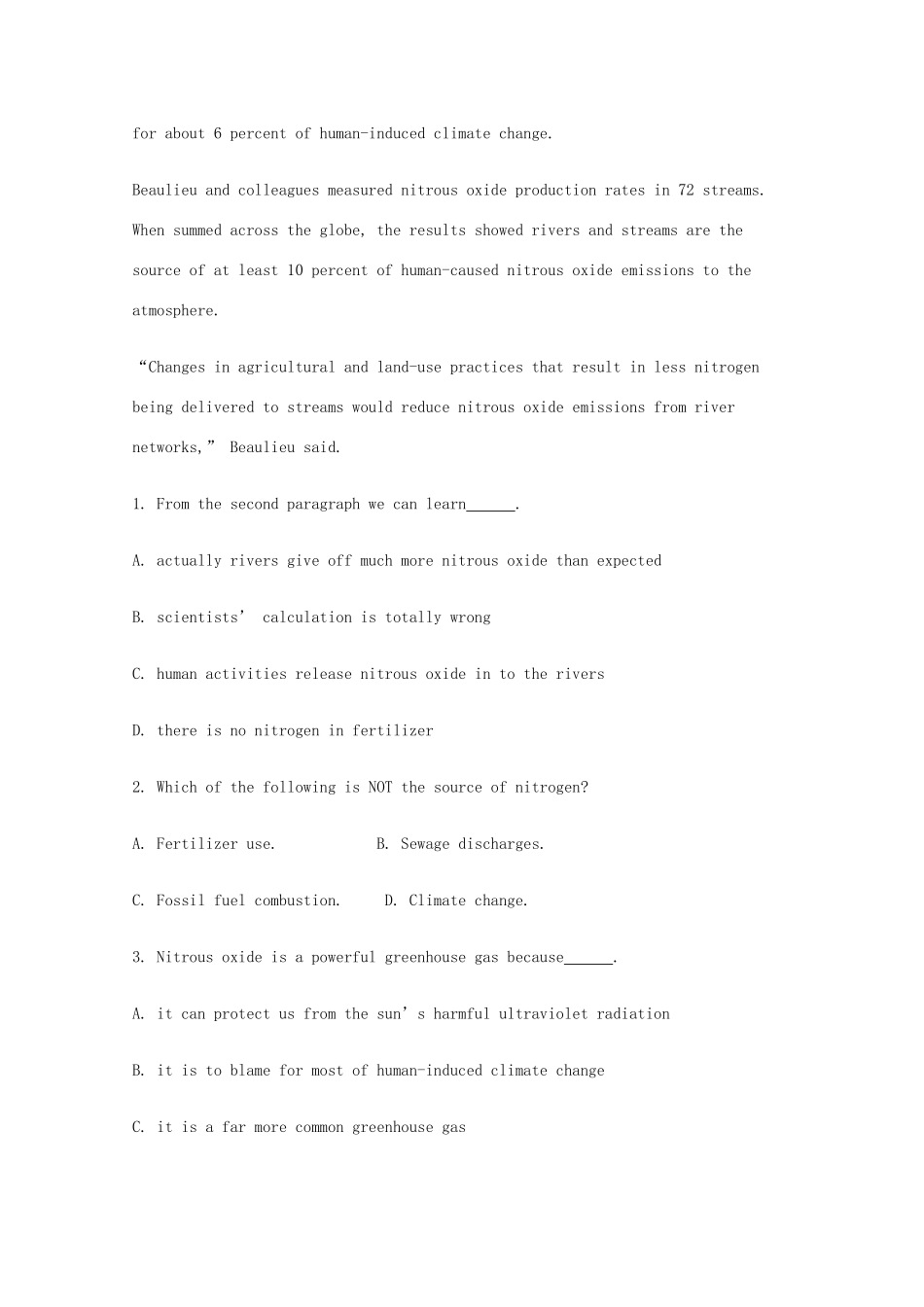 for about 6 percent of human-induced climate change.

Beaulieu and colleagues measured nitrous oxide production rates in 72 streams. When summed across the globe, the results showed rivers and streams are the source of at least 10 percent of human-caused nitrous oxide emissions to the atmosphere.

“Changes in agricultural and land-use practices that result in less nitrogen being delivered to streams would reduce nitrous oxide emissions from river networks,” Beaulieu said.

1. From the second paragraph we can learn______.

A. actually rivers give off much more nitrous oxide than expected

B. scientists’ calculation is totally wrong

C. human activities release nitrous oxide in to the rivers

D. there is no nitrogen in fertilizer

2. Which of the following is NOT the source of nitrogen?

A. Fertilizer use.  B. Sewage discharges.

C. Fossil fuel combustion.  D. Climate change.

3. Nitrous oxide is a powerful greenhouse gas because______.

A. it can protect us from the sun’s harmful ultraviolet radiation

B. it is to blame for most of human-induced climate change

C. it is a far more common greenhouse gas